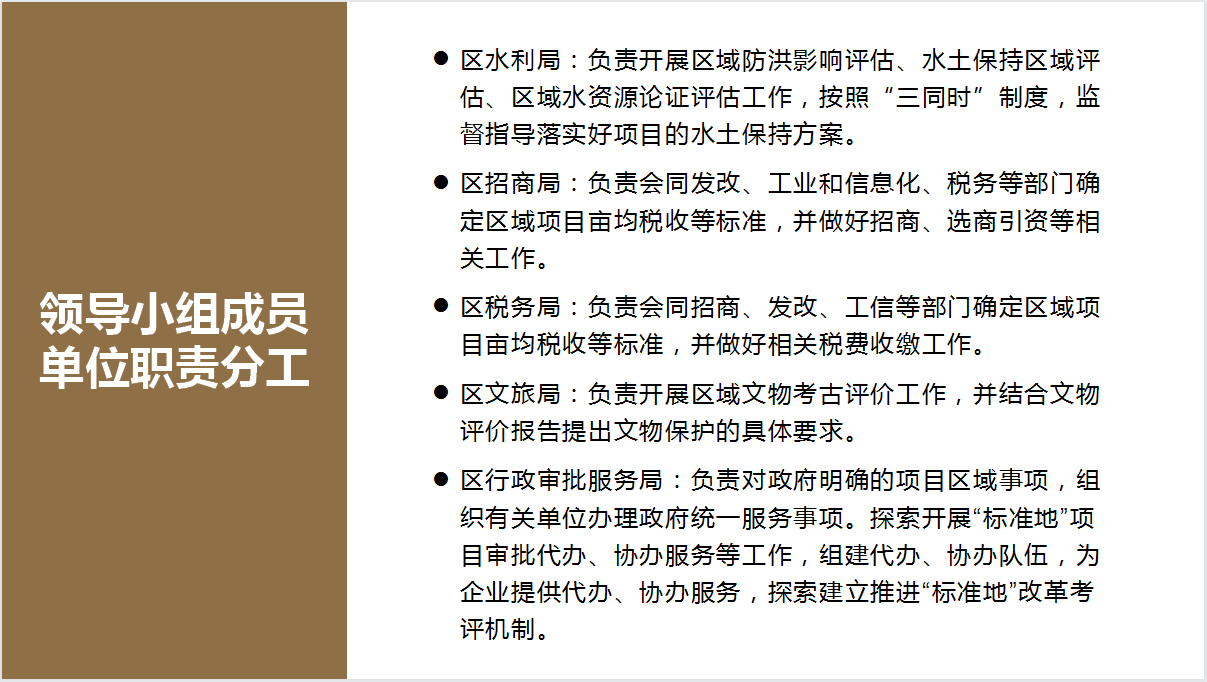 领导小组成员
单位职责分工

• 区水利局：负责开展区域防洪影响评估、水土保持区域评估、区域水资源论证评估工作，按照“三同时”制度，监督指导落实好项目的水土保持方案。

• 区招商局：负责会同发改、工业和信息化、税务等部门确定区域项目亩均税收等标准，并做好招商、选商引资等相关工作。

• 区税务局：负责会同招商、发改、工信等部门确定区域项目亩均税收等标准，并做好相关税费收缴工作。

• 区文旅局：负责开展区域文物考古评价工作，并结合文物评价报告提出文物保护的具体要求。

• 区行政审批服务局：负责对政府明确的项目区域事项，组织有关单位办理政府统一服务事项。探索开展“标准地”项目审批代办、协办服务等工作，组建代办、协办队伍，为企业提供代办、协办服务，探索建立推进“标准地”改革考评机制。